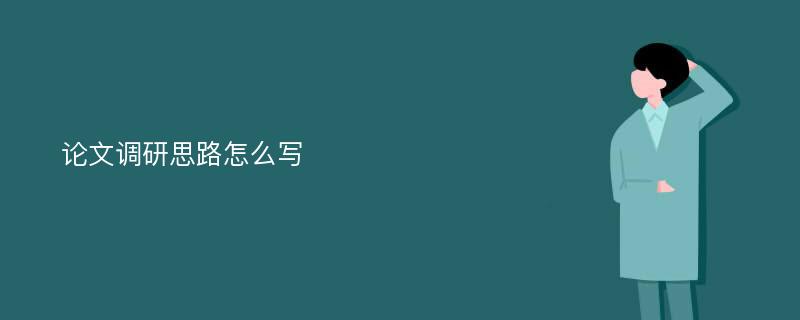 论文调研思路怎么写